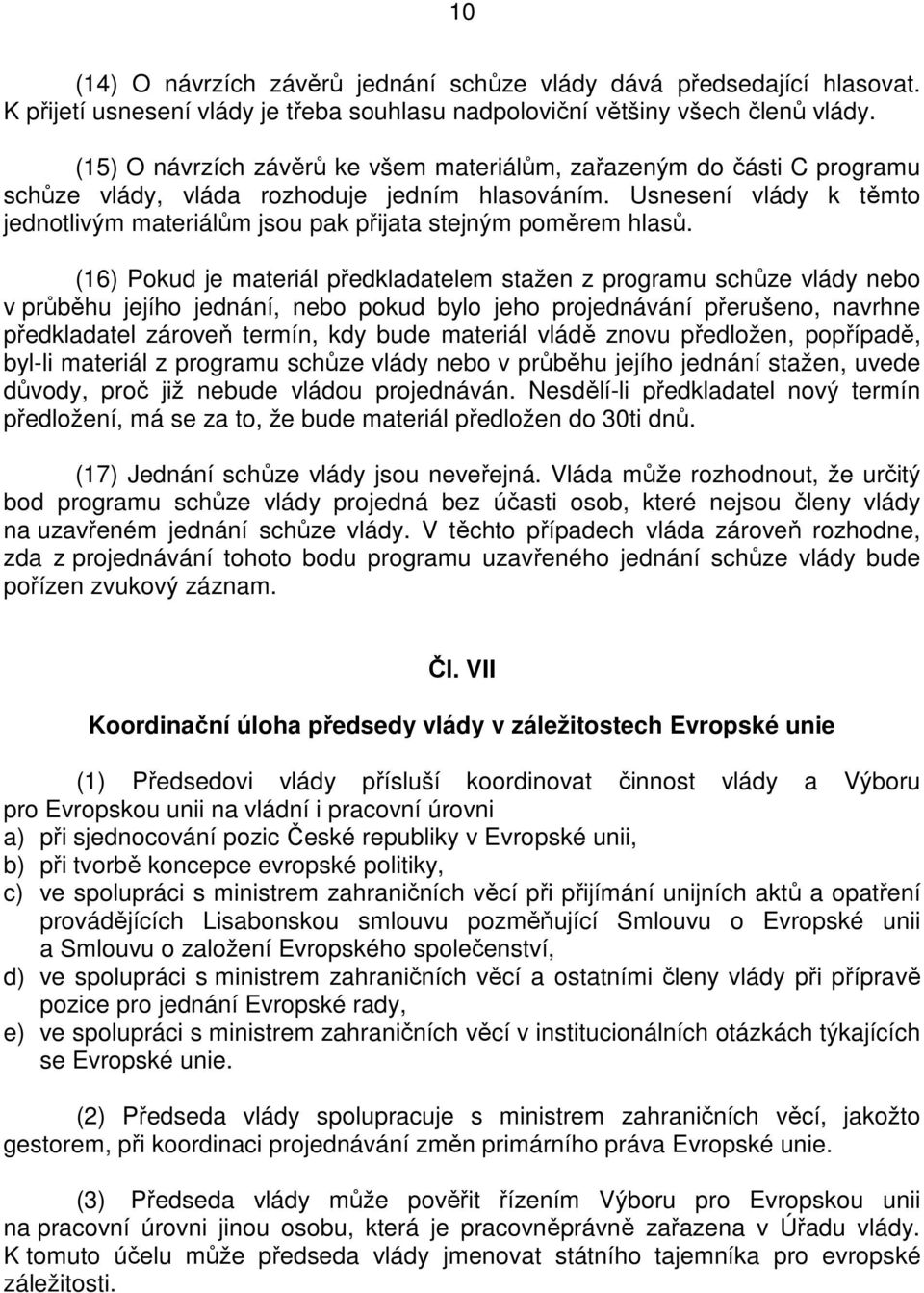 10

(14) O návrzích závěrů jednání schůze vlády dává předsedající hlasovat. K přijetí usnesení vlády je třeba souhlasu nadpoloviční většiny všech členů vlády.

(15) O návrzích závěrů ke všem materiálům, zařazeným do části C programu schůze vlády, vláda rozhoduje jedním hlasováním. Usnesení vlády k těmto jednotlivým materiálům jsou pak přijata stejným poměrem hlasů.

(16) Pokud je materiál předkladatelem stažen z programu schůze vlády nebo v průběhu jejího jednání, nebo pokud bylo jeho projednávání přerušeno, navrhne předkladatel zároveň termín, kdy bude materiál vládě znovu předložen, popřípadě, byl-li materiál z programu schůze vlády nebo v průběhu jejího jednání stažen, uvede důvody, proč již nebude vládou projednáván. Nesdělí-li předkladatel nový termín předložení, má se za to, že bude materiál předložen do 30ti dnů.

(17) Jednání schůze vlády jsou neveřejná. Vláda může rozhodnout, že určitý bod programu schůze vlády projedná bez účasti osob, které nejsou členy vlády na uzavřeném jednání schůze vlády. V těchto případech vláda zároveň rozhodne, zda z projednávání tohoto bodu programu uzavřeného jednání schůze vlády bude pořízen zvukový záznam.

Čl. VII

Koordinační úloha předsedy vlády v záležitostech Evropské unie

(1) Předsedovi vlády přísluší koordinovat činnost vlády a Výboru pro Evropskou unii na vládní i pracovní úrovni
a) při sjednocování pozic České republiky v Evropské unii,
b) při tvorbě koncepce evropské politiky,
c) ve spolupráci s ministrem zahraničních věcí při přijímání unijních aktů a opatření provádějících Lisabonskou smlouvu pozměňující Smlouvu o Evropské unii a Smlouvu o založení Evropského společenství,
d) ve spolupráci s ministrem zahraničních věcí a ostatními členy vlády při přípravě pozice pro jednání Evropské rady,
e) ve spolupráci s ministrem zahraničních věcí v institucionálních otázkách týkajících se Evropské unie.

(2) Předseda vlády spolupracuje s ministrem zahraničních věcí, jakožto gestorem, při koordinaci projednávání změn primárního práva Evropské unie.

(3) Předseda vlády může pověřit řízením Výboru pro Evropskou unii na pracovní úrovni jinou osobu, která je pracovněprávně zařazena v Úřadu vlády. K tomuto účelu může předseda vlády jmenovat státního tajemníka pro evropské záležitosti.